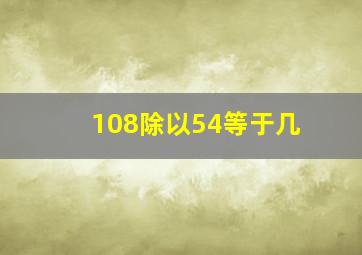 108除以54等于几